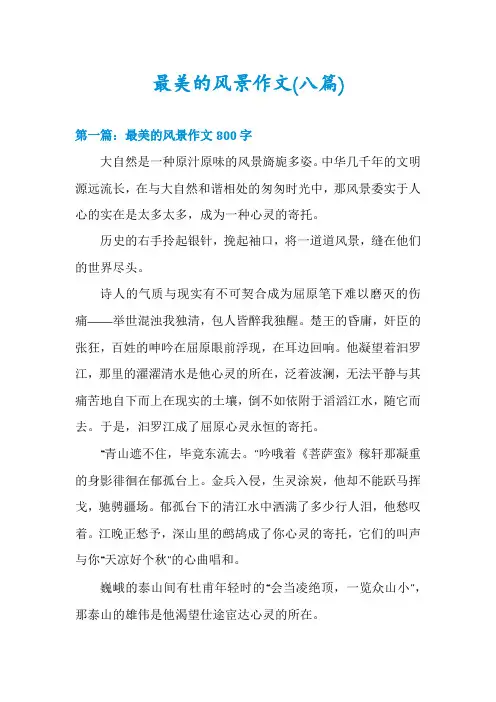 最美的风景作文(八篇)

第一篇：最美的风景作文 800 字

大自然是一种原汁原味的风景旖旎多姿。中华几千年的文明源远流长，在与大自然和谐相处的匆匆时光中，那风景委实于人心的实在是太多太多，成为一种心灵的寄托。

历史的右手拎起银针，挽起袖口，将一道道风景，缝在他们的世界尽头。

诗人的气质与现实有不可契合成为屈原笔下难以磨灭的伤痛——举世混浊我独清，包人皆醉我独醒。楚王的昏庸，奸臣的张狂，百姓的呻吟在屈原眼前浮现，在耳边回响。他凝望着汨罗江，那里的濯濯清水是他心灵的所在，泛着波澜，无法平静与其痛苦地自下而上在现实的土壤，倒不如依附于滔滔江水，随它而去。于是，汨罗江成了屈原心灵永恒的寄托。

"青山遮不住，毕竟东流去。"吟哦着《菩萨蛮》稼轩那凝重的身影徘徊在郁孤台上。金兵入侵，生灵涂炭，他却不能跃马挥戈，驰骋疆场。郁孤台下的清江水中洒满了多少行人泪，他愁叹着。江晚正愁予，深山里的鹧鸪成了你心灵的寄托，它们的叫声与你"天凉好个秋"的心曲唱和。

巍峨的泰山间有杜甫年轻时的"会当凌绝顶，一览众山小"，那泰山的雄伟是他渴望仕途宦达心灵的所在。